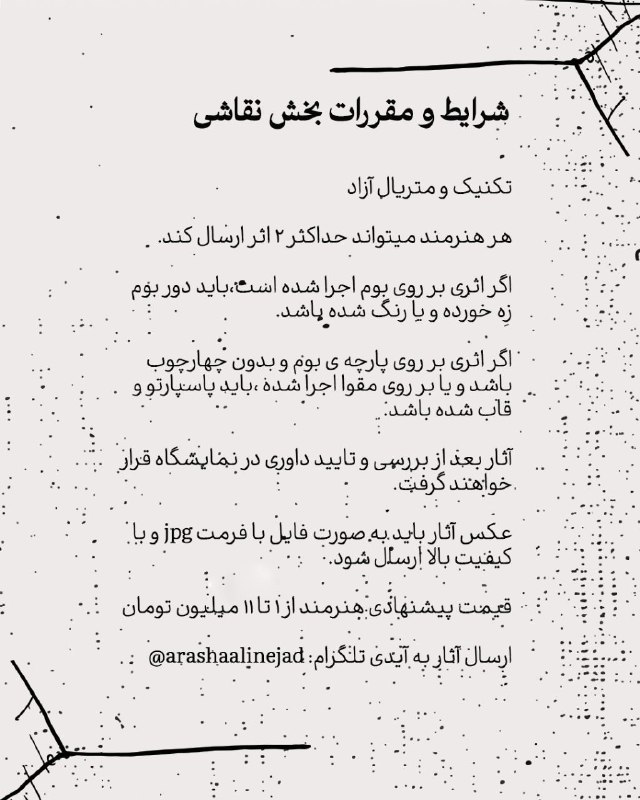 شرایط و مقررات بخش نقاشی

تکنیک و متریال آزاد

هر هنرمند میتواند حداکثر ۲ اثر ارسال کند.

اگر اثری بر روی بوم اجرا شده است،باید دور بوم زه خورده و یا رنگ شده باشد.

اگر اثری بر روی پارچه ی بوم و بدون چهارچوب باشد و یا بر روی مقوا اجرا شده ،باید پاسپارتو و قاب شده باشد.

آثار بعد از بررسی و تایید داوری در نمایشگاه قرار خواهند گرفت.

عکس آثار باید به صورت فایل با فرمت jpg و با کیفیت بالا ارسال شود.

قیمت پیشنهادی هنرمند از ۱ تا ۱۱ میلیون تومان

ارسال آثار به آیدی تلگرام: @arashaalinejad